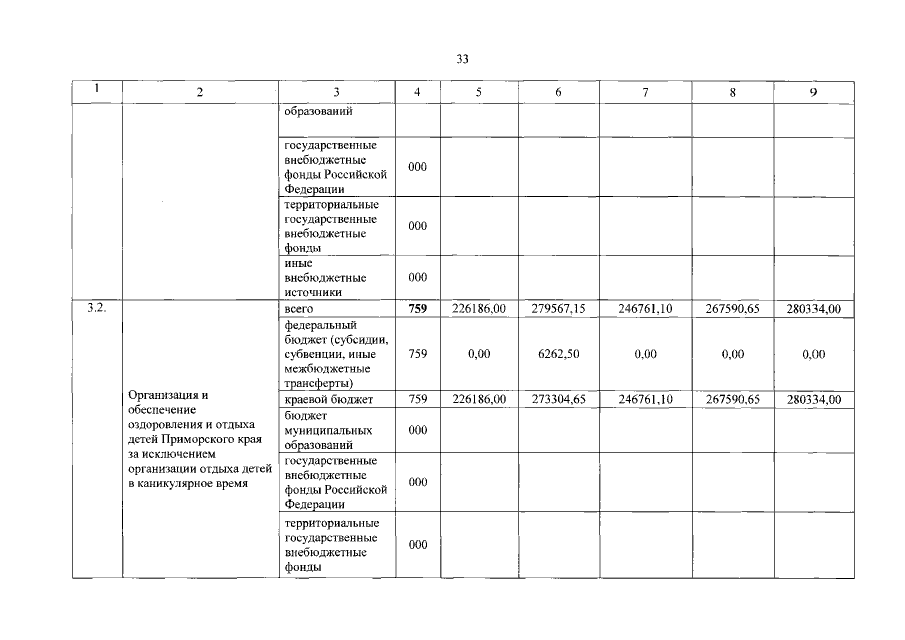 33

| 1 | 2 | 3 | 4 | 5 | 6 | 7 | 8 | 9 |
|---|---|---|---|---|---|---|---|---|
| | | образований | | | | | | |
| | | государственные внебюджетные фонды Российской Федерации | 000 | | | | | |
| | | территориальные государственные внебюджетные фонды | 000 | | | | | |
| | | иные внебюджетные источники | 000 | | | | | |
| 3.2. | Организация и обеспечение оздоровления и отдыха детей Приморского края за исключением организации отдыха детей в каникулярное время | всего | 759 | 226186,00 | 279567,15 | 246761,10 | 267590,65 | 280334,00 |
| | | федеральный бюджет (субсидии, субвенции, иные межбюджетные трансферты) | 759 | 0,00 | 6262,50 | 0,00 | 0,00 | 0,00 |
| | | краевой бюджет | 759 | 226186,00 | 273304,65 | 246761,10 | 267590,65 | 280334,00 |
| | | бюджет муниципальных образований | 000 | | | | | |
| | | государственные внебюджетные фонды Российской Федерации | 000 | | | | | |
| | | территориальные государственные внебюджетные фонды | 000 | | | | | |